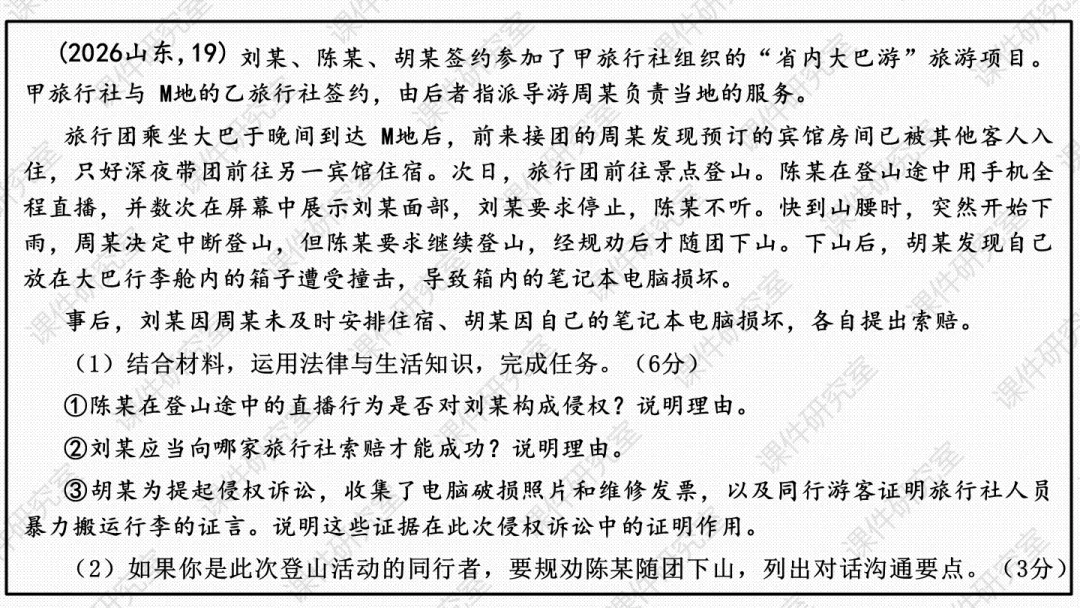 （2026山东，19）刘某、陈某、胡某签约参加了甲旅行社组织的“省内大巴游”旅游项目。甲旅行社与M地的乙旅行社签约，由后者指派导游周某负责当地的服务。

旅行团乘坐大巴于晚间到达M地后，前来接团的周某发现预订的宾馆房间已被其他客人入住，只好深夜带团前往另一宾馆住宿。次日，旅行团前往景点登山。陈某在登山途中用手机全程直播，并数次在屏幕中展示刘某面部，刘某要求停止，陈某不听。快到山腰时，突然开始下雨，周某决定中断登山，但陈某要求继续登山，经规劝后才随团下山。下山后，胡某发现自己放在大巴行李舱内的箱子遭受撞击，导致箱内的笔记本电脑损坏。

事后，刘某因周某未及时安排住宿、胡某因自己的笔记本电脑损坏，各自提出索赔。

（1）结合材料，运用法律与生活知识，完成任务。（6分）

①陈某在登山途中的直播行为是否对刘某构成侵权？说明理由。

②刘某应当向哪家旅行社索赔才能成功？说明理由。

③胡某为提起侵权诉讼，收集了电脑破损照片和维修发票，以及同行游客证明旅行社人员暴力搬运行李的证言。说明这些证据在此次侵权诉讼中的证明作用。

（2）如果你是此次登山活动的同行者，要规劝陈某随团下山，列出对话沟通要点。（3分）

课件研究室